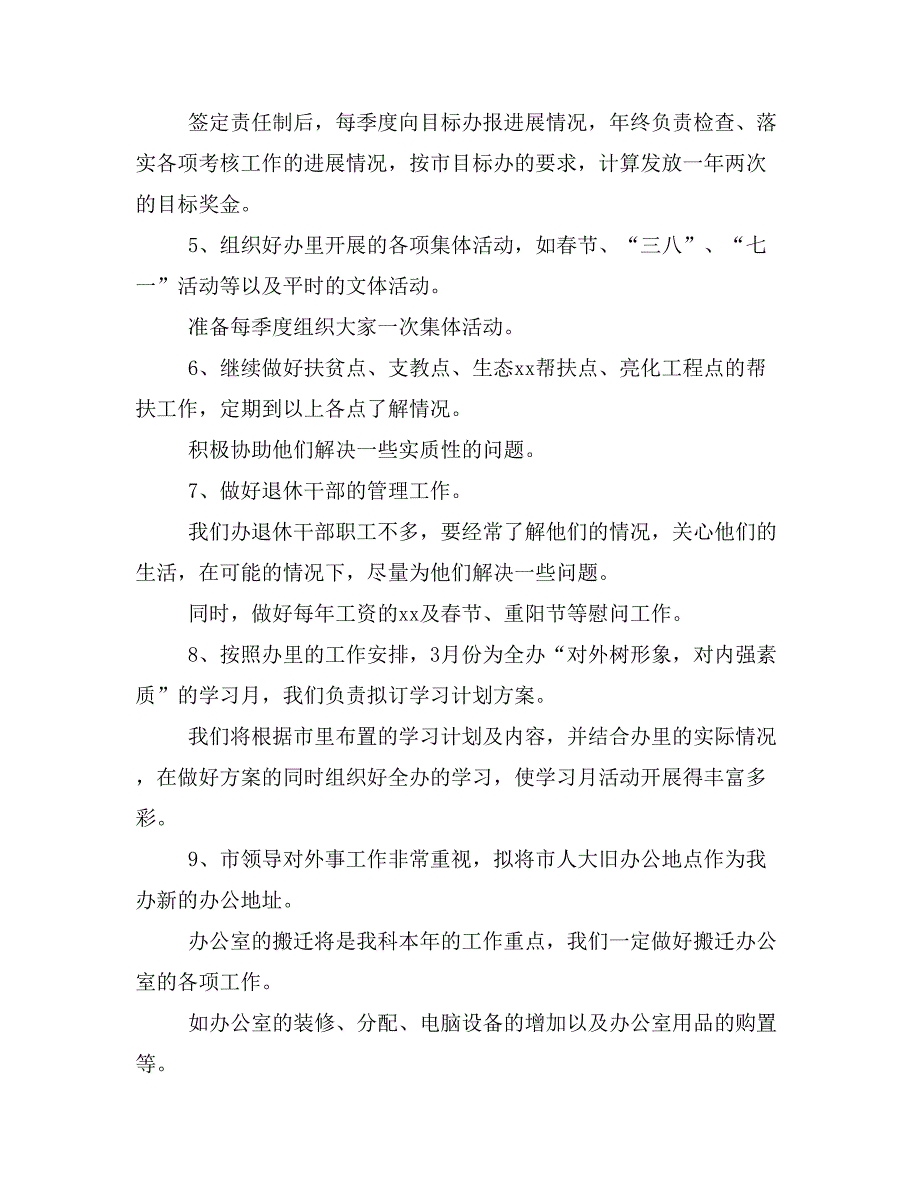 签定责任制后，每季度向目标办报进展情况，年终负责检查、落实各项考核工作的进展情况，按市目标办的要求，计算发放一年两次的目标奖金。

5、组织好办里开展的各项集体活动，如春节、“三八”、“七一”活动等以及平时的文体活动。

准备每季度组织大家一次集体活动。

6、继续做好扶贫点、支教点、生态xx帮扶点、亮化工程点的帮扶工作，定期到以上各点了解情况。

积极协助他们解决一些实质性的问题。

7、做好退休干部的管理工作。

我们办退休干部职工不多，要经常了解他们的情况，关心他们的生活，在可能的情况下，尽量为他们解决一些问题。

同时，做好每年工资的xx及春节、重阳节等慰问工作。

8、按照办里的工作安排，3月份为全办“对外树形象，对内强素质”的学习月，我们负责拟订学习计划方案。

我们将根据市里布置的学习计划及内容，并结合办里的实际情况，在做好方案的同时组织好全办的学习，使学习月活动开展得丰富多彩。

9、市领导对外事工作非常重视，拟将市人大旧办公地点作为我办新的办公地址。

办公室的搬迁将是我科本年的工作重点，我们一定做好搬迁办公室的各项工作。

如办公室的装修、分配、电脑设备的增加以及办公室用品的购置等。